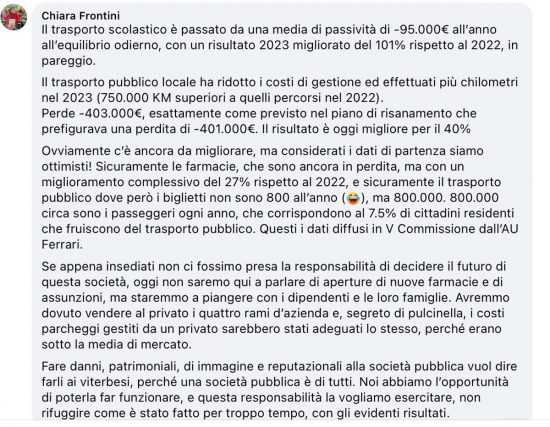 Chiara Frontini

Il trasporto scolastico è passato da una media di passività di -95.000€ all'anno all'equilibrio odierno, con un risultato 2023 migliorato del 101% rispetto al 2022, in pareggio.

Il trasporto pubblico locale ha ridotto i costi di gestione ed effettuati più chilometri nel 2023 (750.000 KM superiori a quelli percorsi nel 2022).
Perde -403.000€, esattamente come previsto nel piano di risanamento che prefigurava una perdita di -401.000€. Il risultato è oggi migliore per il 40%

Ovviamente c'è ancora da migliorare, ma considerati i dati di partenza siamo ottimisti! Sicuramente le farmacie, che sono ancora in perdita, ma con un miglioramento complessivo del 27% rispetto al 2022, e sicuramente il trasporto pubblico dove però i biglietti non sono 800 all'anno (😂), ma 800.000. 800.000 circa sono i passeggeri ogni anno, che corrispondono al 7.5% di cittadini residenti che fruiscono del trasporto pubblico. Questi i dati diffusi in V Commissione dall'AU Ferrari.

Se appena insediati non ci fossimo presa la responsabilità di decidere il futuro di questa società, oggi non saremo qui a parlare di aperture di nuove farmacie e di assunzioni, ma staremmo a piangere con i dipendenti e le loro famiglie. Avremmo dovuto vendere al privato i quattro rami d'azienda e, segreto di pulcinella, i costi parcheggi gestiti da un privato sarebbero stati adeguati lo stesso, perché erano sotto la media di mercato.

Fare danni, patrimoniali, di immagine e reputazionali alla società pubblica vuol dire farli ai viterbesi, perché una società pubblica è di tutti. Noi abbiamo l'opportunità di poterla far funzionare, e questa responsabilità la vogliamo esercitare, non rifuggire come è stato fatto per troppo tempo, con gli evidenti risultati.